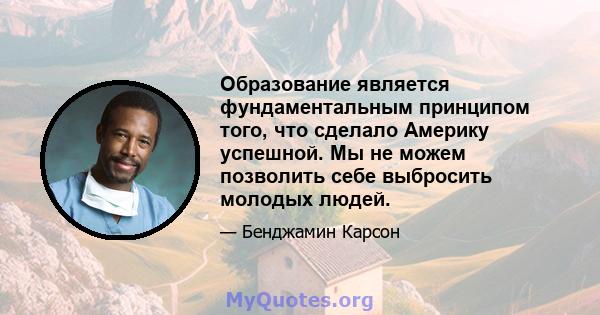 Образование является фундаментальным принципом того, что сделало Америку успешной. Мы не можем позволить себе выбросить молодых людей.

— Бенджамин Карсон

MyQuotes.org